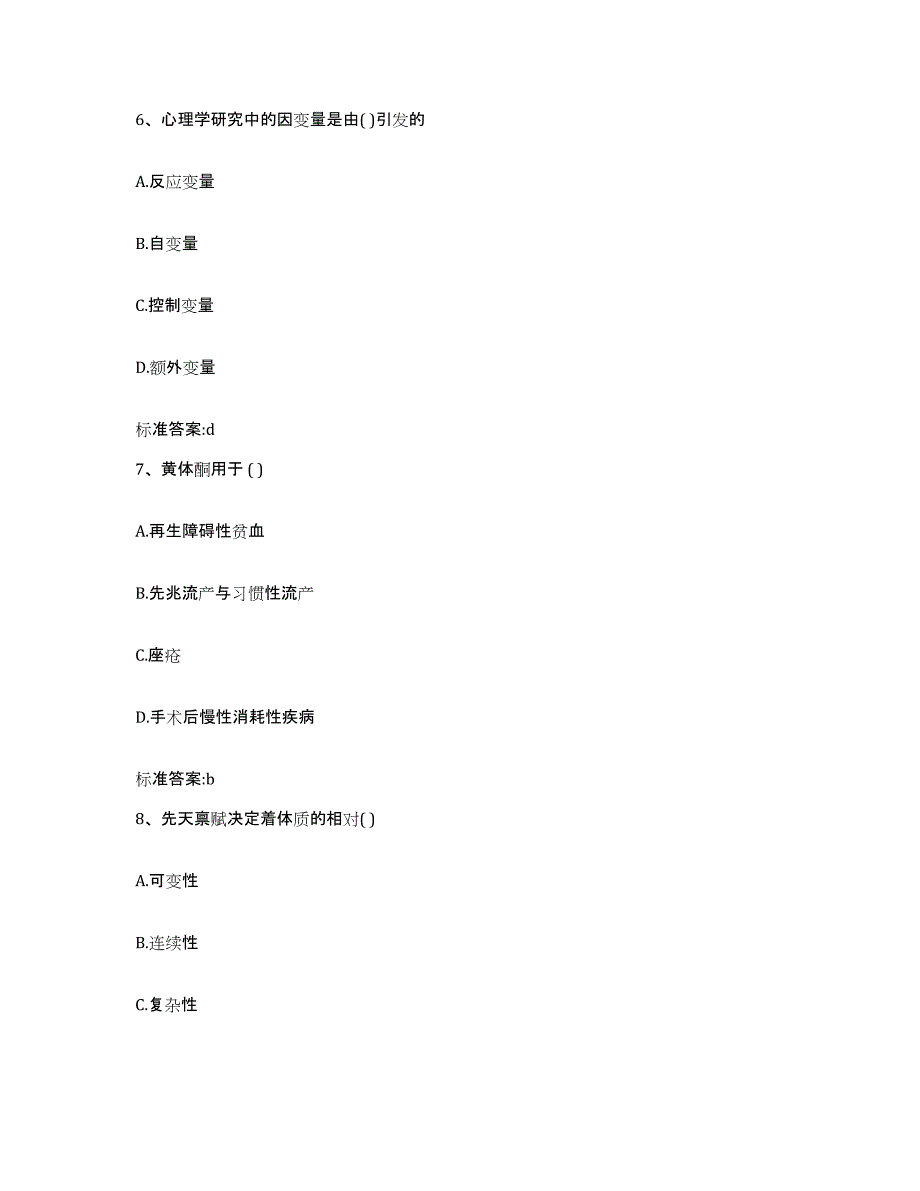 6、心理学研究中的因变量是由( )引发的

A.反应变量

B.自变量

C.控制变量

D.额外变量

标准答案:d

7、黄体酮用于 ( )

A.再生障碍性贫血

B.先兆流产与习惯性流产

C.座疮

D.手术后慢性消耗性疾病

标准答案:b

8、先天禀赋决定着体质的相对( )

A.可变性

B.连续性

C.复杂性